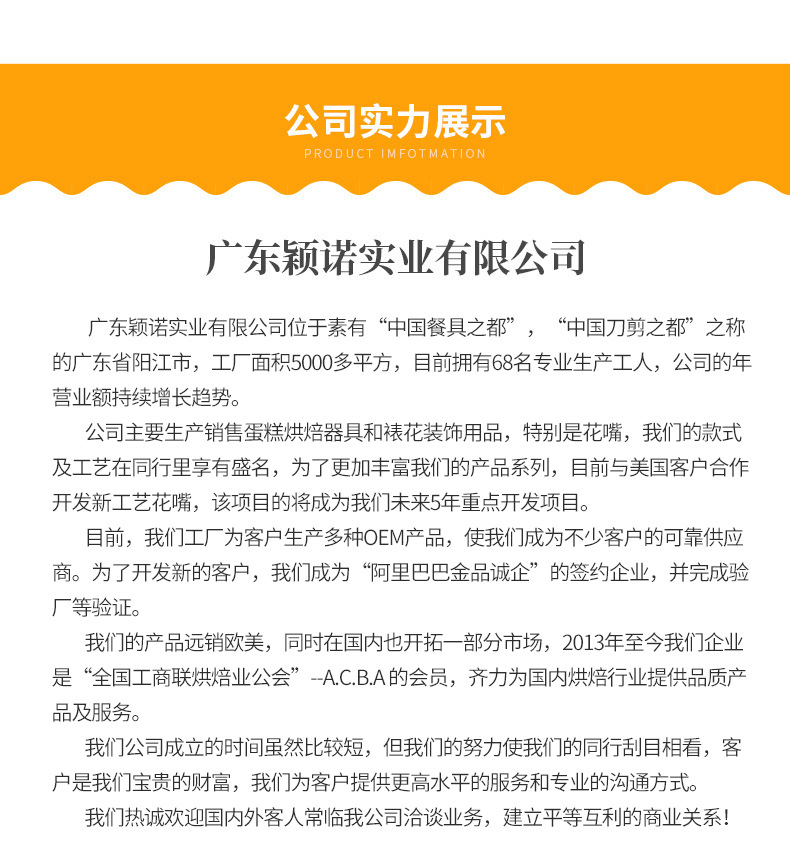 公司实力展示
PRODUCT IMFOTMATION

广东颖诺实业有限公司

广东颖诺实业有限公司位于素有“中国餐具之都”，“中国刀剪之都”之称的广东省阳江市，工厂面积5000多平方，目前拥有68名专业生产工人，公司的年营业额持续增长趋势。

公司主要生产销售蛋糕烘焙器具和裱花装饰用品，特别是花嘴，我们的款式及工艺在同行里享有盛名，为了更加丰富我们的产品系列，目前与美国客户合作开发新工艺花嘴，该项目的将成为我们未来5年重点开发项目。

目前，我们工厂为客户生产多种OEM产品，使我们成为不少客户的可靠供应商。为了开发新的客户，我们成为“阿里巴巴金品诚企”的签约企业，并完成验厂等验证。

我们的产品远销欧美，同时在国内也开拓一部分市场，2013年至今我们企业是“全国工商联烘焙业公会”--A.C.B.A的会员，齐力为国内烘焙行业提供品质产品及服务。

我们公司成立的时间虽然比较短，但我们的努力使我们的同行刮目相看，客户是我们宝贵的财富，我们为客户提供更高水平的服务和专业的沟通方式。

我们热诚欢迎国内外客人常临我公司洽谈业务，建立平等互利的商业关系！